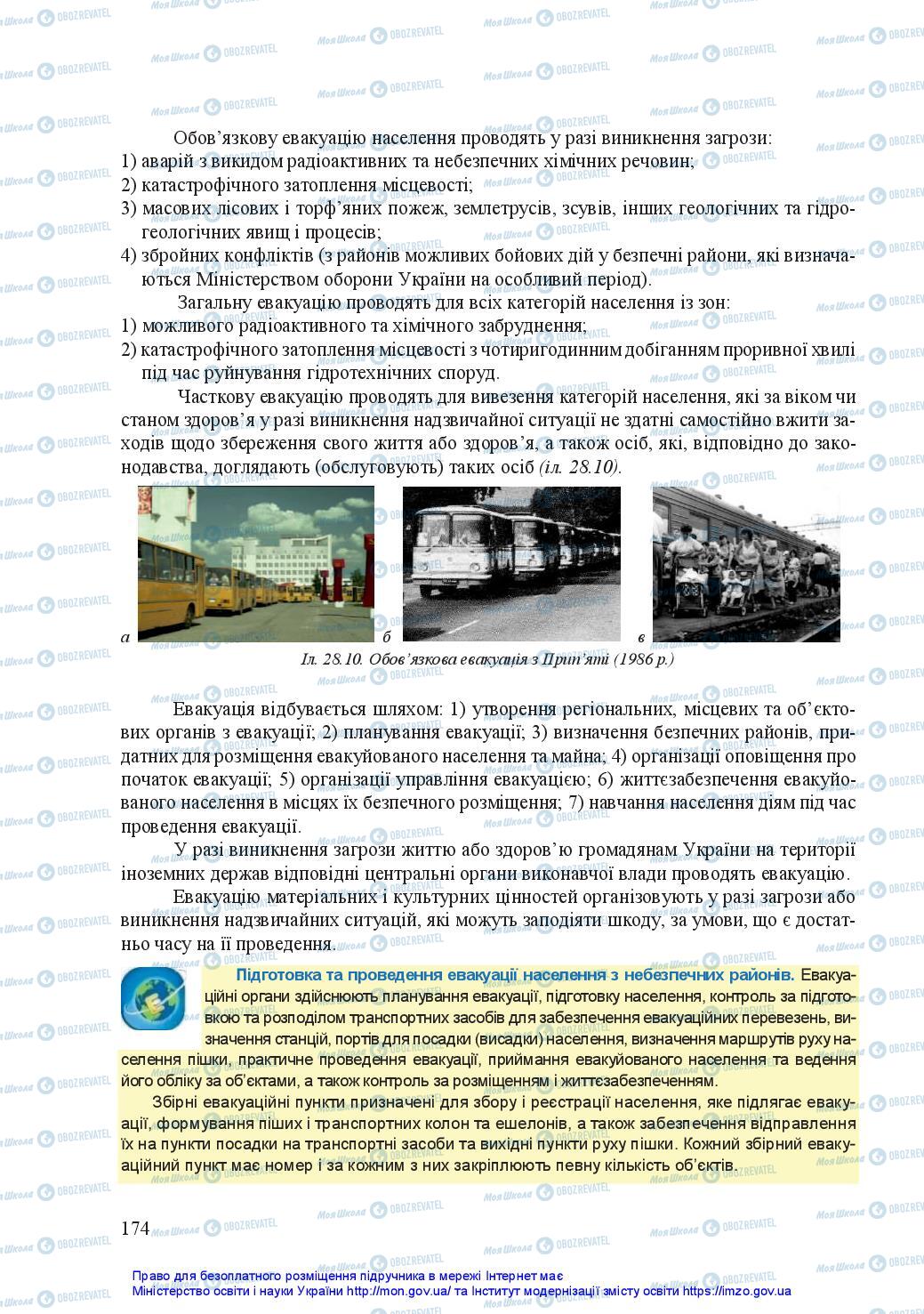 Обов’язкову евакуацію населення проводять у разі виникнення загрози:
1) аварій з викидом радіоактивних та небезпечних хімічних речовин;
2) катастрофічного затоплення місцевості;
3) масових лісових і торф’яних пожеж, землетрусів, зсувів, інших геологічних та гідрогеологічних явищ і процесів;
4) збройних конфліктів (з районів можливих бойових дій у безпечні райони, які визначаються Міністерством оборони України на особливий період).

Загальну евакуацію проводять для всіх категорій населення із зон:
1) можливого радіоактивного та хімічного забруднення;
2) катастрофічного затоплення місцевості з чотиригодинним добіганням проривної хвилі під час руйнування гідротехнічних споруд.

Часткову евакуацію проводять для вивезення категорій населення, які за віком чи станом здоров’я у разі виникнення надзвичайної ситуації не здатні самостійно вжити заходів щодо збереження свого життя або здоров’я, а також осіб, які, відповідно до законодавства, доглядають (обслуговують) таких осіб (іл. 28.10).

а б в

Іл. 28.10. Обов’язкова евакуація з Прип’яті (1986 р.)

Евакуація відбувається шляхом: 1) утворення регіональних, місцевих та об’єктових органів з евакуації; 2) планування евакуації; 3) визначення безпечних районів, придатних для розміщення евакуйованого населення та майна; 4) організації оповіщення про початок евакуації; 5) організації управління евакуацією; 6) життєзабезпечення евакуйованого населення в місцях їх безпечного розміщення; 7) навчання населення діям під час проведення евакуації.

У разі виникнення загрози життю або здоров’ю громадянам України на території іноземних держав відповідні центральні органи виконавчої влади проводять евакуацію.

Евакуацію матеріальних і культурних цінностей організовують у разі загрози або виникнення надзвичайних ситуацій, які можуть заподіяти шкоду, за умови, що є достатньо часу на її проведення.

Підготовка та проведення евакуації населення з небезпечних районів. Евакуаційні органи здійснюють планування евакуації, підготовку населення, контроль за підготовкою та розподілом транспортних засобів для забезпечення евакуаційних перевезень, визначення станцій, портів для посадки (висадки) населення, визначення маршрутів руху населення пішки, практичне проведення евакуації, приймання евакуйованого населення та ведення його обліку за об’єктами, а також контроль за розміщенням і життєзабезпеченням.

Збірні евакуаційні пункти призначені для збору і реєстрації населення, яке підлягає евакуації, формування піших і транспортних колон та ешелонів, а також забезпечення відправлення їх на пункти посадки на транспортні засоби та вихідні пункти руху пішки. Кожний збірний евакуаційний пункт має номер і за кожним з них закріплюють певну кількість об’єктів.

174

Право для безоплатного розміщення підручника в мережі Інтернет має
Міністерство освіти і науки України http://mon.gov.ua/ та Інститут модернізації змісту освіти https://imzo.gov.ua